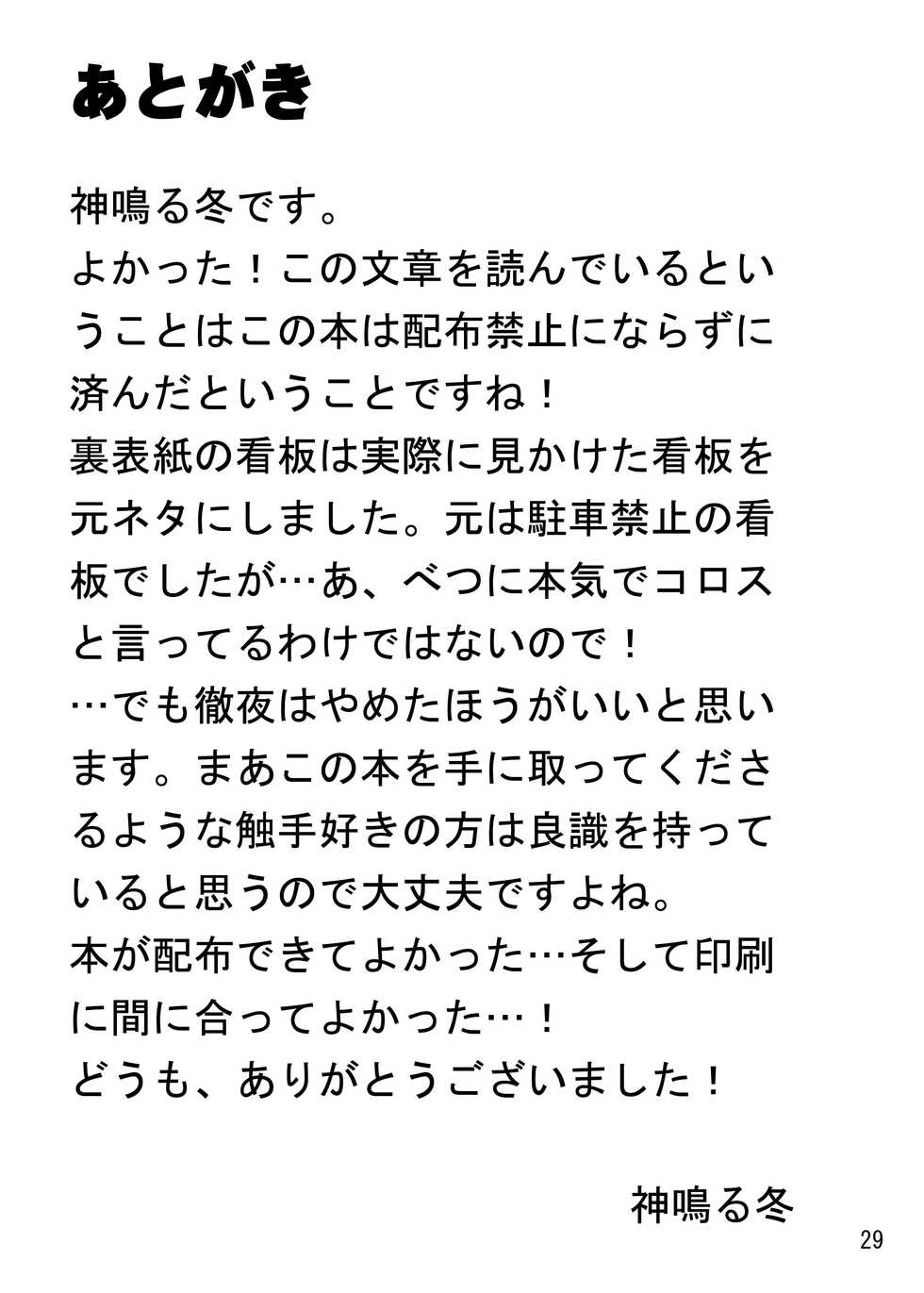 あとがき

神鳴る冬です。

よかった！この文章を読んでいるということはこの本は配布禁止にならずに済んだということですね！

裏表紙の看板は実際に見かけた看板を元ネタにしました。元は駐車禁止の看板でしたが…あ、べつに本気でコロスと言ってるわけではないので！

…でも徹夜はやめたほうがいいと思います。まあこの本を手に取ってくださるような触手好きの方は良識を持っていると思うので大丈夫ですよね。

本が配布できてよかった…そして印刷に間に合ってよかった…！

どうも、ありがとうございました！

神鳴る冬

29